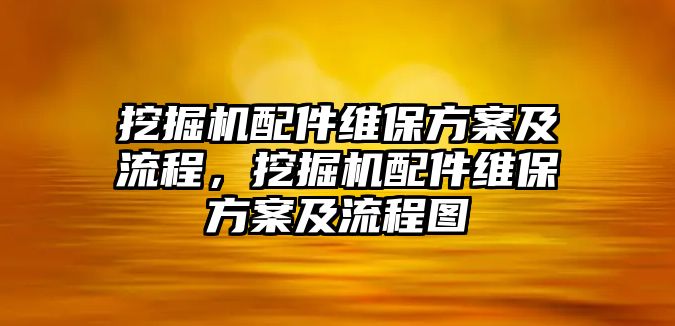 挖掘机配件维保方案及流程，挖掘机配件维保方案及流程图